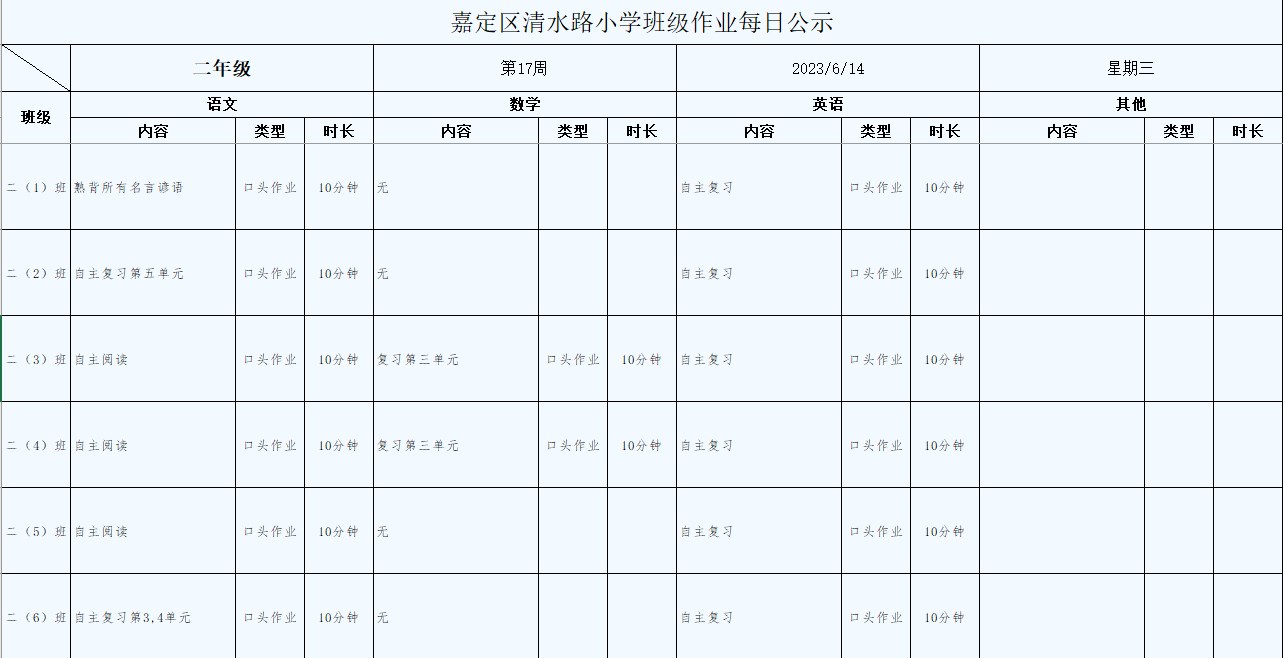 嘉定区清水路小学班级作业每日公示

| | 二年级 | | | 第17周 | | | 2023/6/14 | | | 星期三 | | |
|---|---|---|---|---|---|---|---|---|---|---|---|---|
| 班级 | 语文 | | | 数学 | | | 英语 | | | 其他 | | |
| | 内容 | 类型 | 时长 | 内容 | 类型 | 时长 | 内容 | 类型 | 时长 | 内容 | 类型 | 时长 |
| 二（1）班 | 熟背所有名言谚语 | 口头作业 | 10分钟 | 无 | | | 自主复习 | 口头作业 | 10分钟 | | | |
| 二（2）班 | 自主复习第五单元 | 口头作业 | 10分钟 | 无 | | | 自主复习 | 口头作业 | 10分钟 | | | |
| 二（3）班 | 自主阅读 | 口头作业 | 10分钟 | 复习第三单元 | 口头作业 | 10分钟 | 自主复习 | 口头作业 | 10分钟 | | | |
| 二（4）班 | 自主阅读 | 口头作业 | 10分钟 | 复习第三单元 | 口头作业 | 10分钟 | 自主复习 | 口头作业 | 10分钟 | | | |
| 二（5）班 | 自主阅读 | 口头作业 | 10分钟 | 无 | | | 自主复习 | 口头作业 | 10分钟 | | | |
| 二（6）班 | 自主复习第3,4单元 | 口头作业 | 10分钟 | 无 | | | 自主复习 | 口头作业 | 10分钟 | | | |